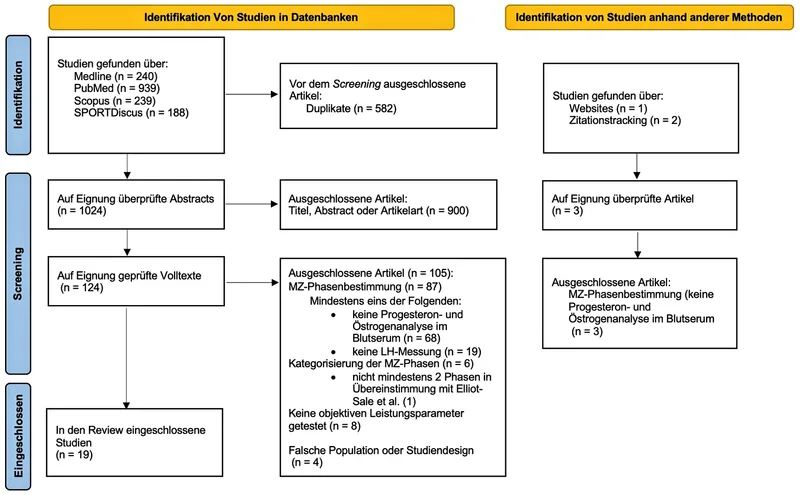 Identifikation Von Studien in Datenbanken

Identifikation von Studien anhand anderer Methoden

Identifikation

Studien gefunden über:
Medline (n = 240)
PubMed (n = 939)
Scopus (n = 239)
SPORTDiscus (n = 188)

Vor dem Screening ausgeschlossene Artikel:
Duplikate (n = 582)

Studien gefunden über:
Websites (n = 1)
Zitationstracking (n = 2)

Screening

Auf Eignung überprüfte Abstracts (n = 1024)

Ausgeschlossene Artikel:
Titel, Abstract oder Artikelart (n = 900)

Auf Eignung überprüfte Artikel (n = 3)

Auf Eignung geprüfte Volltexte (n = 124)

Ausgeschlossene Artikel (n = 105):
MZ-Phasenbestimmung (n = 87)
Mindestens eins der Folgenden:
• keine Progesteron- und Östrogenanalyse im Blutserum (n = 68)
• keine LH-Messung (n = 19)
Kategorisierung der MZ-Phasen (n = 6)
• nicht mindestens 2 Phasen in Übereinstimmung mit Elliot-Sale et al. (1)
Keine objektiven Leistungsparameter getestet (n = 8)

Falsche Population oder Studiendesign (n = 4)

Ausgeschlossene Artikel:
MZ-Phasenbestimmung (keine Progesteron- und Östrogenanalyse im Blutserum (n = 3)

Eingeschlossen

In den Review eingeschlossene Studien (n = 19)